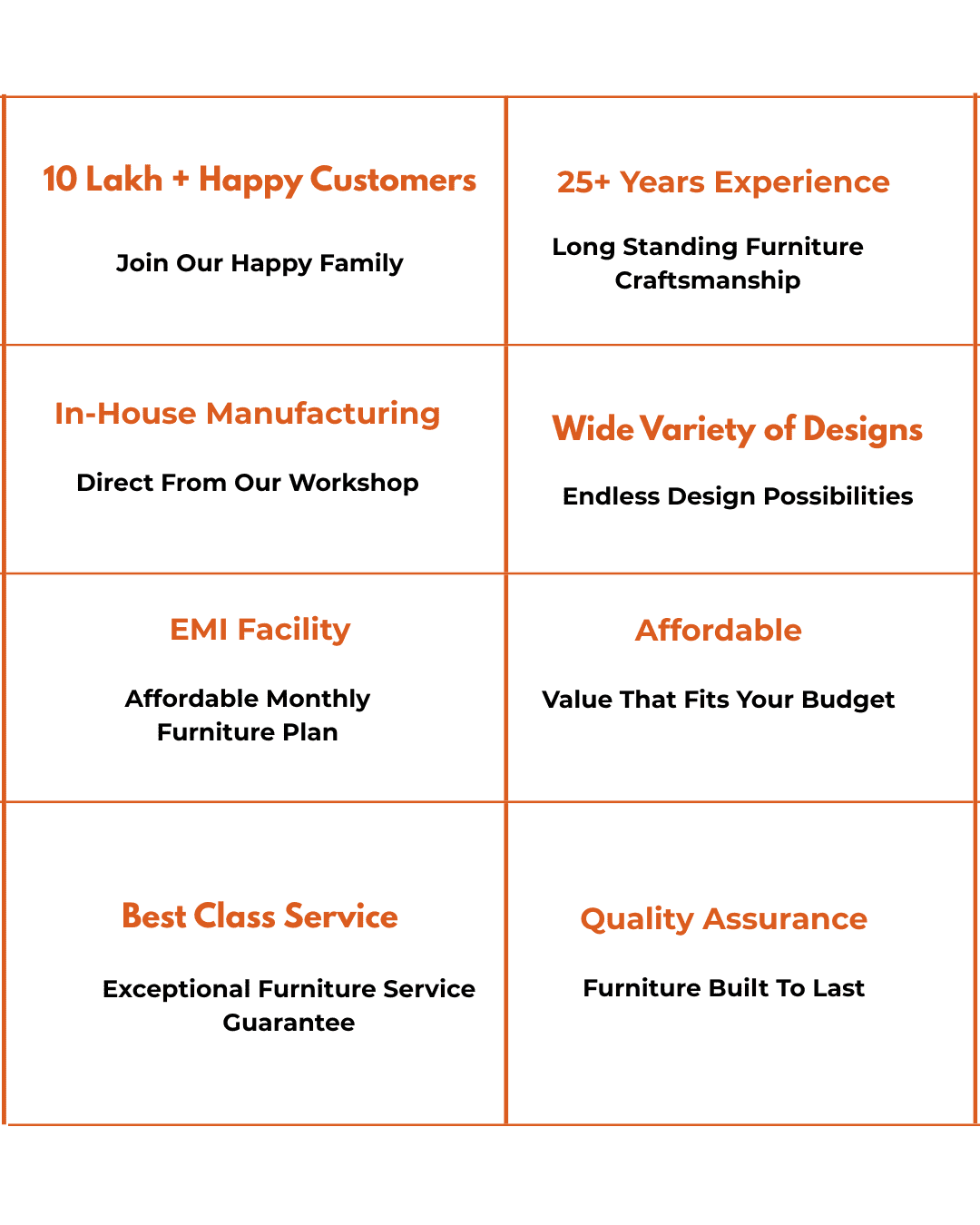 10 Lakh + Happy Customers

Join Our Happy Family

25+ Years Experience

Long Standing Furniture Craftsmanship

In-House Manufacturing

Direct From Our Workshop

Wide Variety of Designs

Endless Design Possibilities

EMI Facility

Affordable Monthly Furniture Plan

Affordable

Value That Fits Your Budget

Best Class Service

Exceptional Furniture Service Guarantee

Quality Assurance

Furniture Built To Last